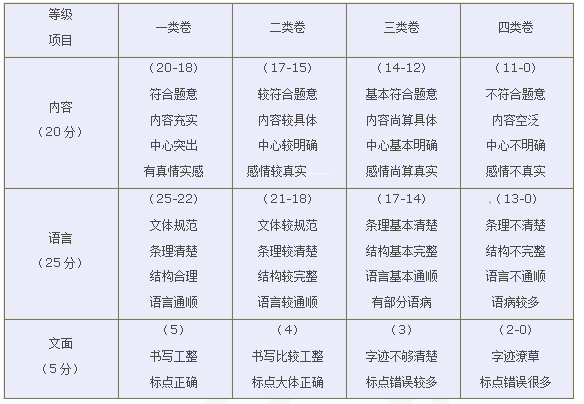 | 等级 项目 | 一类卷 | 二类卷 | 三类卷 | 四类卷 |
|---|---|---|---|---|
| 内容 （20分） | （20-18） 符合题意 内容充实 中心突出 有真情实感 | （17-15） 较符合题意 内容较具体 中心较明确 感情较真实 | （14-12） 基本符合题意 内容尚算具体 中心基本明确 感情尚算真实 | （11-0） 不符合题意 内容空泛 中心不明确 感情不真实 |
| 语言 （25分） | （25-22） 文体规范 条理清楚 结构合理 语言通顺 | （21-18） 文体较规范 条理较清楚 结构较完整 语言较通顺 | （17-14） 条理基本清楚 结构基本完整 语言基本通顺 有部分语病 | （13-0） 条理不清楚 结构不完整 语言不通顺 语病较多 |
| 文面 （5分） | （5） 书写工整 标点正确 | （4） 书写比较工整 标点大体正确 | （3） 字迹不够清楚 标点错误较多 | （2-0） 字迹潦草 标点错误很多 |